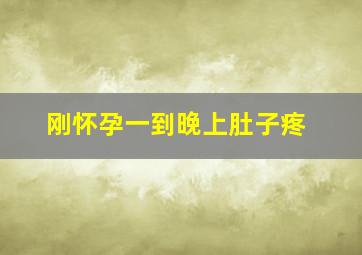 刚怀孕一到晚上肚子疼